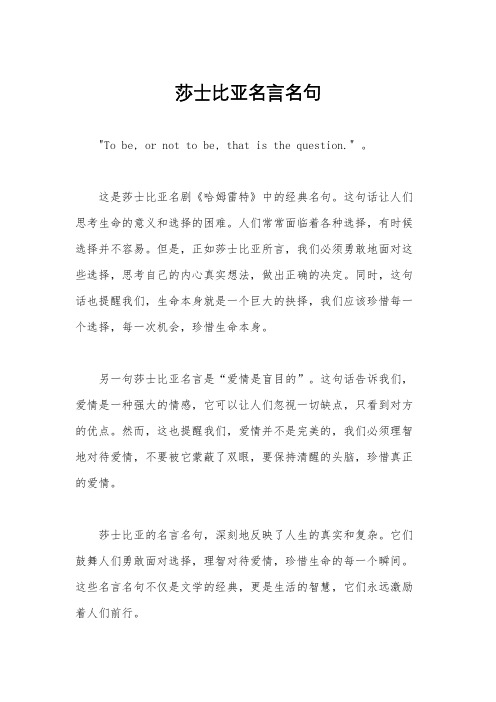 莎士比亚名言名句

"To be, or not to be, that is the question." 。

这是莎士比亚名剧《哈姆雷特》中的经典名句。这句话让人们思考生命的意义和选择的困难。人们常常面临着各种选择，有时候选择并不容易。但是，正如莎士比亚所言，我们必须勇敢地面对这些选择，思考自己的内心真实想法，做出正确的决定。同时，这句话也提醒我们，生命本身就是一个巨大的抉择，我们应该珍惜每一个选择，每一次机会，珍惜生命本身。

另一句莎士比亚名言是“爱情是盲目的”。这句话告诉我们，爱情是一种强大的情感，它可以让人们忽视一切缺点，只看到对方的优点。然而，这也提醒我们，爱情并不是完美的，我们必须理智地对待爱情，不要被它蒙蔽了双眼，要保持清醒的头脑，珍惜真正的爱情。

莎士比亚的名言名句，深刻地反映了人生的真实和复杂。它们鼓舞人们勇敢面对选择，理智对待爱情，珍惜生命的每一个瞬间。这些名言名句不仅是文学的经典，更是生活的智慧，它们永远激励着人们前行。